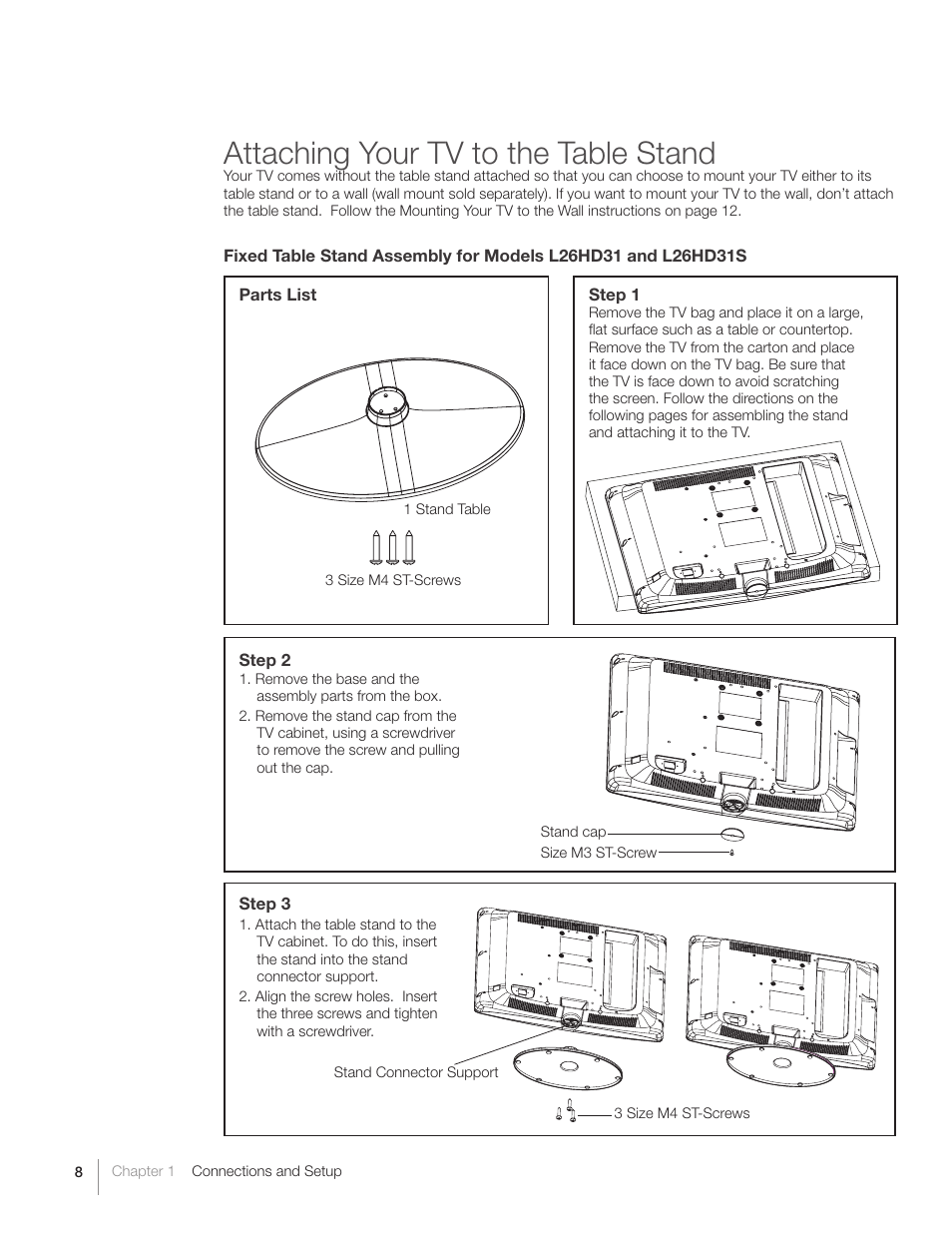 Attaching Your TV to the Table Stand

Your TV comes without the table stand attached so that you can choose to mount your TV either to its table stand or to a wall (wall mount sold separately). If you want to mount your TV to the wall, don't attach the table stand. Follow the Mounting Your TV to the Wall instructions on page 12.

Fixed Table Stand Assembly for Models L26HD31 and L26HD31S

Parts List

1 Stand Table

3 Size M4 ST-Screws

Step 1

Remove the TV bag and place it on a large, flat surface such as a table or countertop. Remove the TV from the carton and place it face down on the TV bag. Be sure that the TV is face down to avoid scratching the screen. Follow the directions on the following pages for assembling the stand and attaching it to the TV.

Step 2

1. Remove the base and the assembly parts from the box.

2. Remove the stand cap from the TV cabinet, using a screwdriver to remove the screw and pulling out the cap.

Stand cap

Size M3 ST-Screw

Step 3

1. Attach the table stand to the TV cabinet. To do this, insert the stand into the stand connector support.

2. Align the screw holes. Insert the three screws and tighten with a screwdriver.

Stand Connector Support

3 Size M4 ST-Screws

8 Chapter 1 Connections and Setup